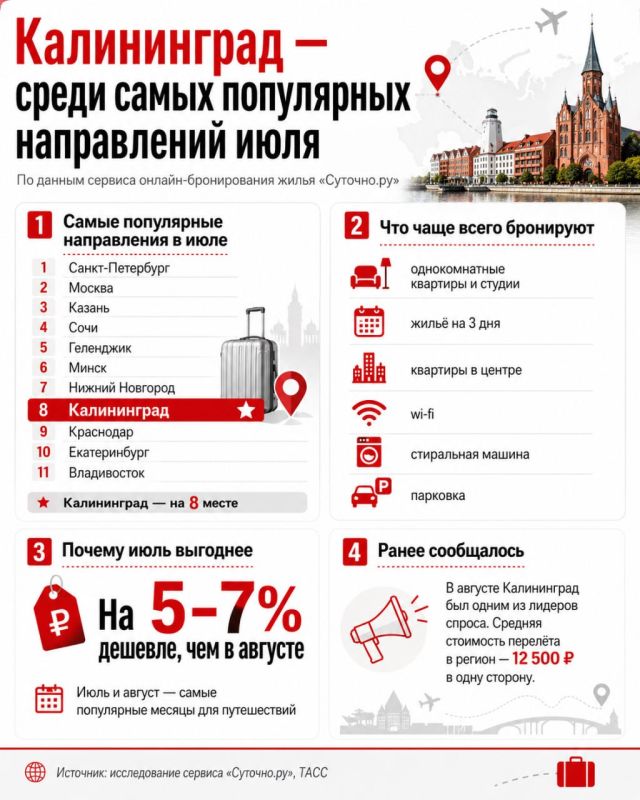 Калининград — среди самых популярных направлений июля

По данным сервиса онлайн-бронирования жилья «Суточно.ру»

1 Самые популярные направления в июле

1 Санкт-Петербург
2 Москва
3 Казань
4 Сочи
5 Геленджик
6 Минск
7 Нижний Новгород
8 Калининград
9 Краснодар
10 Екатеринбург
11 Владивосток

Калининград — на 8 месте

2 Что чаще всего бронируют

однокомнатные квартиры и студии

жильё на 3 дня

квартиры в центре

wi-fi

стиральная машина

P

парковка

3 Почему июль выгоднее

₽

На 5–7% дешевле, чем в августе

Июль и август — самые популярные месяцы для путешествий

4 Ранее сообщалось

В августе Калининград был одним из лидеров спроса. Средняя стоимость перелёта в регион — 12 500 ₽ в одну сторону.

Источник: исследование сервиса «Суточно.ру», ТАСС